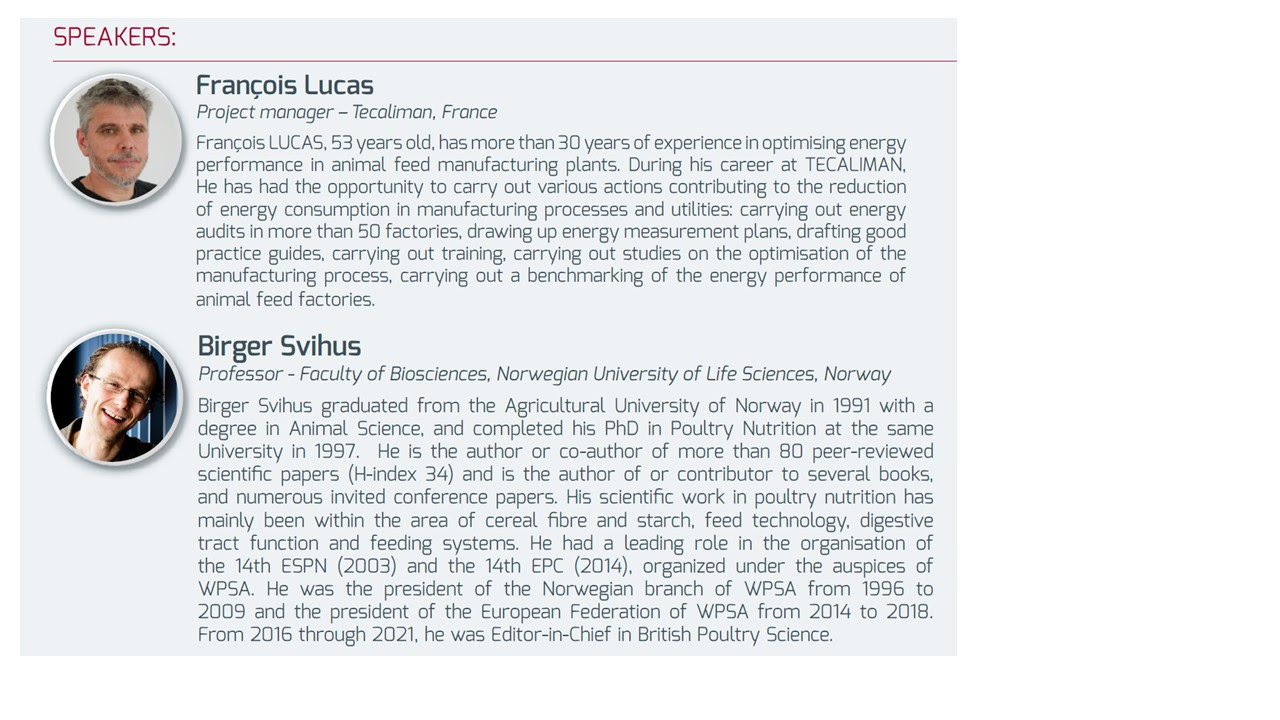 SPEAKERS:

François Lucas
Project manager – Tecaliman, France

François LUCAS, 53 years old, has more than 30 years of experience in optimising energy performance in animal feed manufacturing plants. During his career at TECALIMAN, He has had the opportunity to carry out various actions contributing to the reduction of energy consumption in manufacturing processes and utilities: carrying out energy audits in more than 50 factories, drawing up energy measurement plans, drafting good practice guides, carrying out training, carrying out studies on the optimisation of the manufacturing process, carrying out a benchmarking of the energy performance of animal feed factories.

Birger Svihus
Professor - Faculty of Biosciences, Norwegian University of Life Sciences, Norway

Birger Svihus graduated from the Agricultural University of Norway in 1991 with a degree in Animal Science, and completed his PhD in Poultry Nutrition at the same University in 1997. He is the author or co-author of more than 80 peer-reviewed scientific papers (H-index 34) and is the author of or contributor to several books, and numerous invited conference papers. His scientific work in poultry nutrition has mainly been within the area of cereal fibre and starch, feed technology, digestive tract function and feeding systems. He had a leading role in the organisation of the 14th ESPN (2003) and the 14th EPC (2014), organized under the auspices of WPSA. He was the president of the Norwegian branch of WPSA from 1996 to 2009 and the president of the European Federation of WPSA from 2014 to 2018. From 2016 through 2021, he was Editor-in-Chief in British Poultry Science.